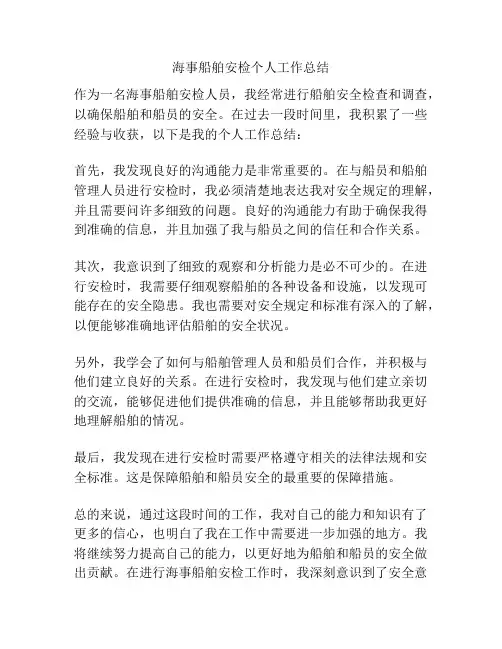 海事船舶安检个人工作总结

作为一名海事船舶安检人员，我经常进行船舶安全检查和调查，以确保船舶和船员的安全。在过去一段时间里，我积累了一些经验与收获，以下是我的个人工作总结：

首先，我发现良好的沟通能力是非常重要的。在与船员和船舶管理人员进行安检时，我必须清楚地表达我对安全规定的理解，并且需要问许多细致的问题。良好的沟通能力有助于确保我得到准确的信息，并且加强了我与船员之间的信任和合作关系。

其次，我意识到了细致的观察和分析能力是必不可少的。在进行安检时，我需要仔细观察船舶的各种设备和设施，以发现可能存在的安全隐患。我也需要对安全规定和标准有深入的了解，以便能够准确地评估船舶的安全状况。

另外，我学会了如何与船舶管理人员和船员们合作，并积极与他们建立良好的关系。在进行安检时，我发现与他们建立亲切的交流，能够促进他们提供准确的信息，并且能够帮助我更好地理解船舶的情况。

最后，我发现在进行安检时需要严格遵守相关的法律法规和安全标准。这是保障船舶和船员安全的最重要的保障措施。

总的来说，通过这段时间的工作，我对自己的能力和知识有了更多的信心，也明白了我在工作中需要进一步加强的地方。我将继续努力提高自己的能力，以更好地为船舶和船员的安全做出贡献。在进行海事船舶安检工作时，我深刻意识到了安全意